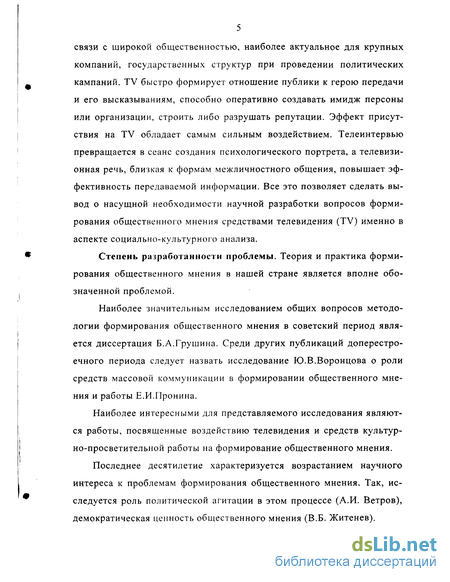 5

связи с широкой общественностью, наиболее актуальное для крупных компаний, государственных структур при проведении политических кампаний. TV быстро формирует отношение публики к герою передачи и его высказываниям, способно оперативно создавать имидж персоны или организации, строить либо разрушать репутации. Эффект присутствия на TV обладает самым сильным воздействием. Телеинтервью превращается в сеанс создания психологического портрета, а телевизионная речь, близкая к формам межличностного общения, повышает эффективность передаваемой информации. Все это позволяет сделать вывод о насущной необходимости научной разработки вопросов формирования общественного мнения средствами телевидения (TV) именно в аспекте социально-культурного анализа.

Степень разработанности проблемы. Теория и практика формирования общественного мнения в нашей стране является вполне обозначенной проблемой.

Наиболее значительным исследованием общих вопросов методологии формирования общественного мнения в советский период является диссертация Б.А.Грушина. Среди других публикаций доперестроечного периода следует назвать исследование Ю.В.Воронцова о роли средств массовой коммуникации в формировании общественного мнения и работы Е.И.Пронина.

Наиболее интересными для представляемого исследования являются работы, посвященные воздействию телевидения и средств культурно-просветительной работы на формирование общественного мнения.

Последнее десятилетие характеризуется возрастанием научного интереса к проблемам формирования общественного мнения. Так, исследуется роль политической агитации в этом процессе (А.И. Ветров), демократическая ценность общественного мнения (В.Б. Житенев).

dsLib.net
библиотека диссертаций